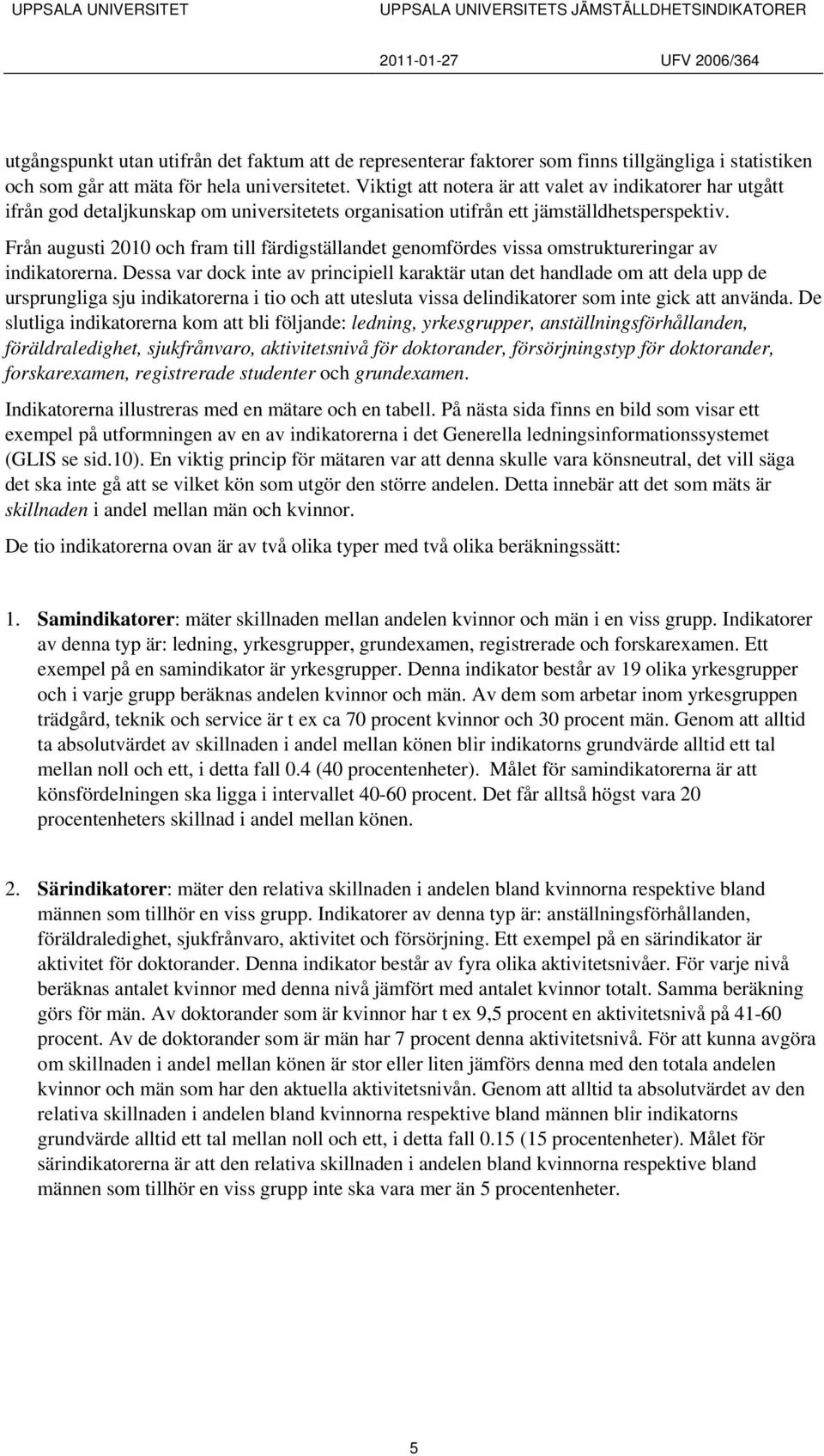 UPPSALA UNIVERSITET UPPSALA UNIVERSITETS JÄMSTÄLLDHETSINDIKATORER

2011-01-27 UFV 2006/364

utgångspunkt utan utifrån det faktum att de representerar faktorer som finns tillgängliga i statistiken och som går att mäta för hela universitetet. Viktigt att notera är att valet av indikatorer har utgått ifrån god detaljkunskap om universitetets organisation utifrån ett jämställdhetsperspektiv.

Från augusti 2010 och fram till färdigställandet genomfördes vissa omstruktureringar av indikatorerna. Dessa var dock inte av principiell karaktär utan det handlade om att dela upp de ursprungliga sju indikatorerna i tio och att utesluta vissa delindikatorer som inte gick att använda. De slutliga indikatorerna kom att bli följande: ledning, yrkesgrupper, anställningsförhållanden, föräldraledighet, sjukfrånvaro, aktivitetsnivå för doktorander, försörjningstyp för doktorander, forskarexamen, registrerade studenter och grundexamen.

Indikatorerna illustreras med en mätare och en tabell. På nästa sida finns en bild som visar ett exempel på utformningen av en av indikatorerna i det Generella ledningsinformationssystemet (GLIS se sid.10). En viktig princip för mätaren var att denna skulle vara könsneutral, det vill säga det ska inte gå att se vilket kön som utgör den större andelen. Detta innebär att det som mäts är skillnaden i andel mellan män och kvinnor.

De tio indikatorerna ovan är av två olika typer med två olika beräkningssätt:

1. Samindikatorer: mäter skillnaden mellan andelen kvinnor och män i en viss grupp. Indikatorer av denna typ är: ledning, yrkesgrupper, grundexamen, registrerade och forskarexamen. Ett exempel på en samindikator är yrkesgrupper. Denna indikator består av 19 olika yrkesgrupper och i varje grupp beräknas andelen kvinnor och män. Av dem som arbetar inom yrkesgruppen trädgård, teknik och service är t ex ca 70 procent kvinnor och 30 procent män. Genom att alltid ta absolutvärdet av skillnaden i andel mellan könen blir indikatorns grundvärde alltid ett tal mellan noll och ett, i detta fall 0.4 (40 procentenheter). Målet för samindikatorerna är att könsfördelningen ska ligga i intervallet 40-60 procent. Det får alltså högst vara 20 procentenheters skillnad i andel mellan könen.

2. Särindikatorer: mäter den relativa skillnaden i andelen bland kvinnorna respektive bland männen som tillhör en viss grupp. Indikatorer av denna typ är: anställningsförhållanden, föräldraledighet, sjukfrånvaro, aktivitet och försörjning. Ett exempel på en särindikator är aktivitet för doktorander. Denna indikator består av fyra olika aktivitetsnivåer. För varje nivå beräknas antalet kvinnor med denna nivå jämfört med antalet kvinnor totalt. Samma beräkning görs för män. Av doktorander som är kvinnor har t ex 9,5 procent en aktivitetsnivå på 41-60 procent. Av de doktorander som är män har 7 procent denna aktivitetsnivå. För att kunna avgöra om skillnaden i andel mellan könen är stor eller liten jämförs denna med den totala andelen kvinnor och män som har den aktuella aktivitetsnivån. Genom att alltid ta absolutvärdet av den relativa skillnaden i andelen bland kvinnorna respektive bland männen blir indikatorns grundvärde alltid ett tal mellan noll och ett, i detta fall 0.15 (15 procentenheter). Målet för särindikatorerna är att den relativa skillnaden i andelen bland kvinnorna respektive bland männen som tillhör en viss grupp inte ska vara mer än 5 procentenheter.

5